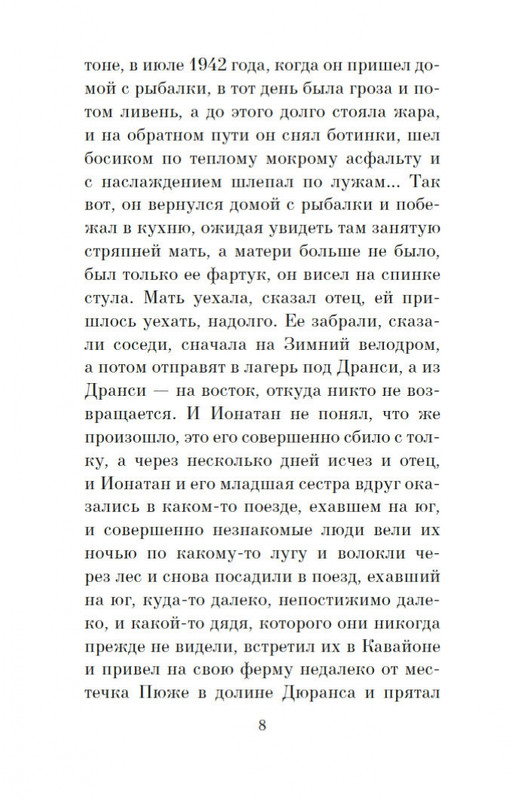 тоне, в июле 1942 года, когда он пришел домой с рыбалки, в тот день была гроза и потом ливень, а до этого долго стояла жара, и на обратном пути он снял ботинки, шел босиком по теплому мокрому асфальту и с наслаждением шлепал по лужам... Так вот, он вернулся домой с рыбалки и побежал в кухню, ожидая увидеть там занятую стряпней мать, а матери больше не было, был только ее фартук, он висел на спинке стула. Мать уехала, сказал отец, ей пришлось уехать, надолго. Ее забрали, сказали соседи, сначала на Зимний велодром, а потом отправят в лагерь под Дранси, а из Дранси — на восток, откуда никто не возвращается. И Ионатан не понял, что же произошло, это его совершенно сбило с толку, а через несколько дней исчез и отец, и Ионатан и его младшая сестра вдруг оказались в каком-то поезде, ехавшем на юг, и совершенно незнакомые люди вели их ночью по какому-то лугу и волокли через лес и снова посадили в поезд, ехавший на юг, куда-то далеко, непостижимо далеко, и какой-то дядя, которого они никогда прежде не видели, встретил их в Кавайоне и привел на свою ферму недалеко от местечка Пюже в долине Дюранса и прятал

8